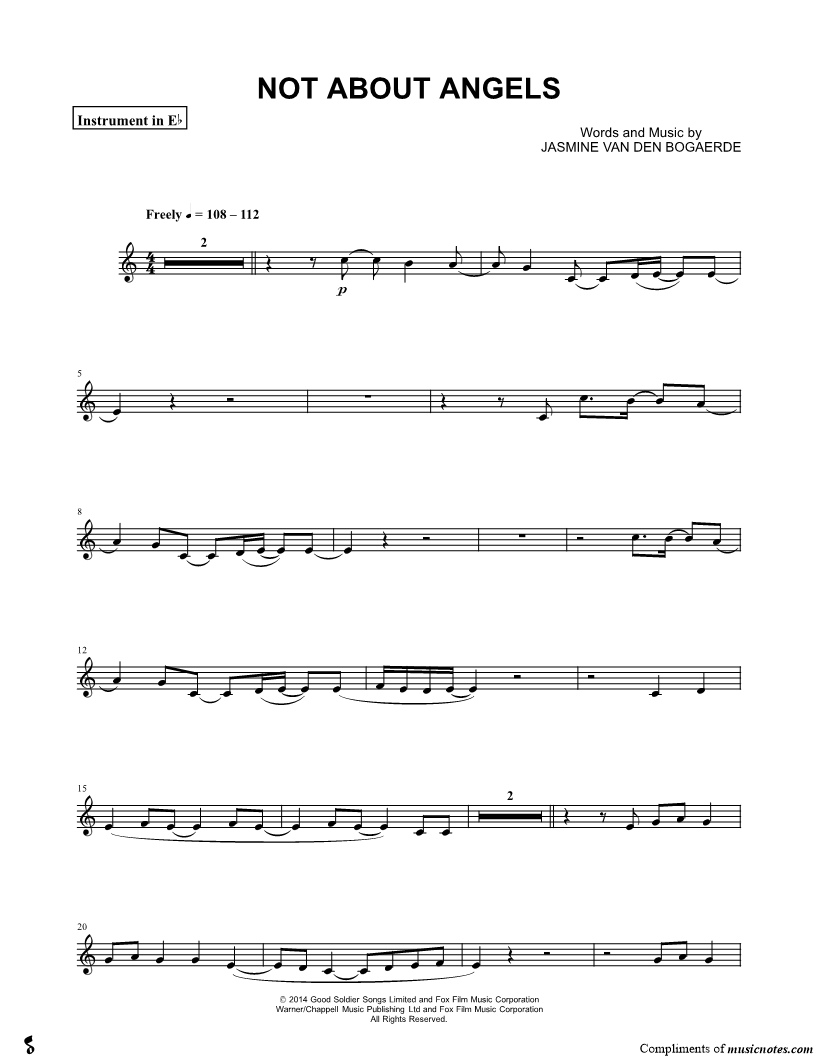 NOT ABOUT ANGELS

Instrument in E♭

Words and Music by
JASMINE VAN DEN BOGAERDE

Freely ♩ = 108 – 112

2

p

5

8

12

15

2

20

© 2014 Good Soldier Songs Limited and Fox Film Music Corporation
Warner/Chappell Music Publishing Ltd and Fox Film Music Corporation
All Rights Reserved.

Compliments of musicnotes.com